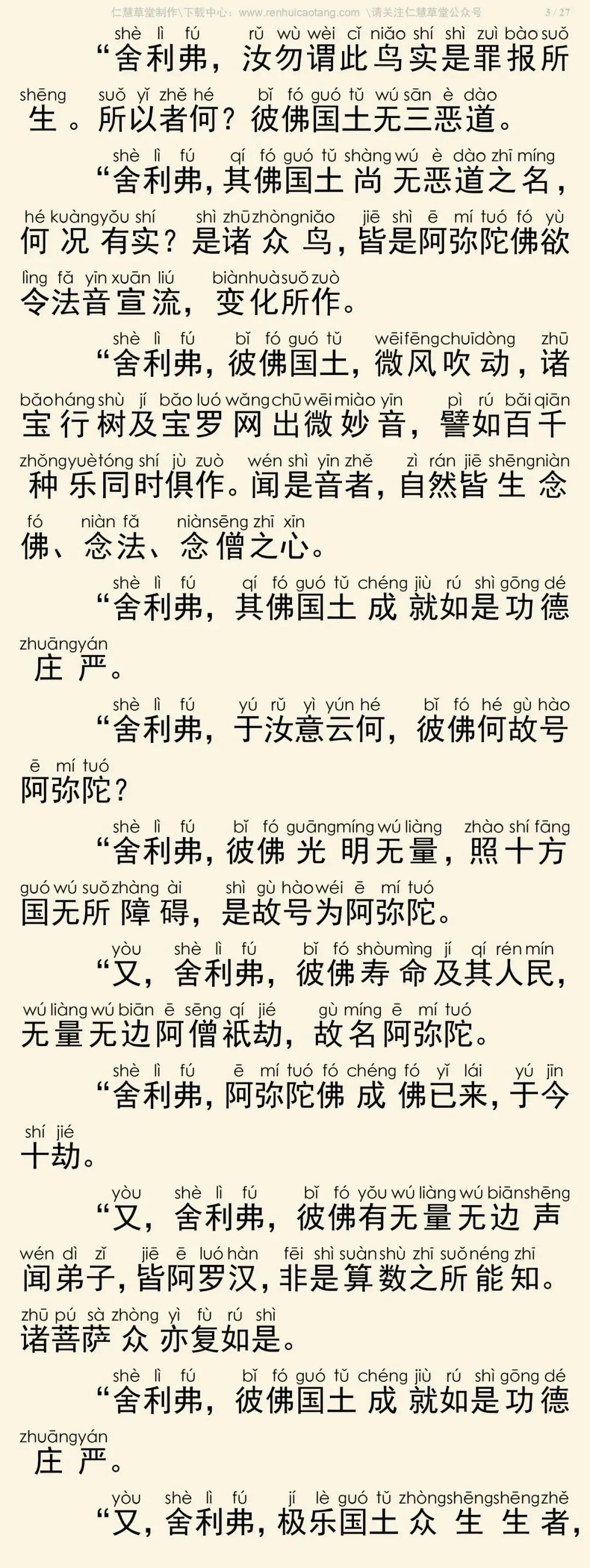 仁慧草堂制作\下载中心：www.renhuicaotang.com \请关注仁慧草堂公众号 3 / 27

shè lì fú rǔ wù wèi cǐ niǎo shí shì zuì bào suǒ
“舍利弗，汝勿谓此鸟实是罪报所

shēng suǒ yǐ zhě hé bǐ fó guó tǔ wú sān è dào
生。所以者何？彼佛国土无三恶道。

shè lì fú qí fó guó tǔ shàng wú è dào zhī míng
“舍利弗，其佛国土尚无恶道之名，

hé kuàng yǒu shí shì zhū zhòng niǎo jiē shì ē mí tuó fó yù
何况有实？是诸众鸟，皆是阿弥陀佛欲

lìng fǎ yīn xuān liú biàn huà suǒ zuò
令法音宣流，变化所作。

shè lì fú bǐ fó guó tǔ wēi fēng chuī dòng zhū
“舍利弗，彼佛国土，微风吹动，诸

bǎo háng shù jí bǎo luó wǎng chū wēi miào yīn pì rú bǎi qiān
宝行树及宝罗网出微妙音，譬如百千

zhǒng yuè tóng shí jù zuò wén shì yīn zhě zì rán jiē shēng niàn
种乐同时俱作。闻是音者，自然皆生念

fó niàn fǎ niàn sēng zhī xīn
佛、念法、念僧之心。

shè lì fú qí fó guó tǔ chéng jiù rú shì gōng dé
“舍利弗，其佛国土成就如是功德

zhuāng yán
庄严。

shè lì fú yú rǔ yì yún hé bǐ fó hé gù hào
“舍利弗，于汝意云何，彼佛何故号

ē mí tuó
阿弥陀？

shè lì fú bǐ fó guāng míng wú liàng zhào shí fāng
“舍利弗，彼佛光明无量，照十方

guó wú suǒ zhàng ài shì gù hào wéi ē mí tuó
国无所障碍，是故号为阿弥陀。

yòu shè lì fú bǐ fó shòu mìng jí qí rén mín
“又，舍利弗，彼佛寿命及其人民，

wú liàng wú biān ē sēng qí jié gù míng ē mí tuó
无量无边阿僧祇劫，故名阿弥陀。

shè lì fú ē mí tuó fó chéng fó yǐ lái yú jīn
“舍利弗，阿弥陀佛成佛已来，于今

shí jié
十劫。

yòu shè lì fú bǐ fó yǒu wú liàng wú biān shēng
“又，舍利弗，彼佛有无量无边声

wén dì zǐ jiē ē luó hàn fēi shì suàn shù zhī suǒ néng zhī
闻弟子，皆阿罗汉，非是算数之所能知。

zhū pú sà zhòng yì fù rú shì
诸菩萨众亦复如是。

shè lì fú bǐ fó guó tǔ chéng jiù rú shì gōng dé
“舍利弗，彼佛国土成就如是功德

zhuāng yán
庄严。

yòu shè lì fú jí lè guó tǔ zhòng shēng shēng zhě
“又，舍利弗，极乐国土众生生者，